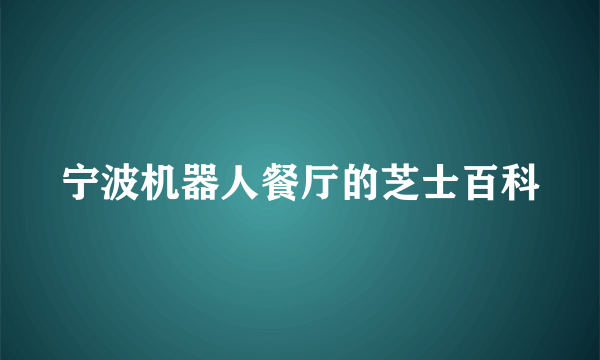 宁波机器人餐厅的芝士百科